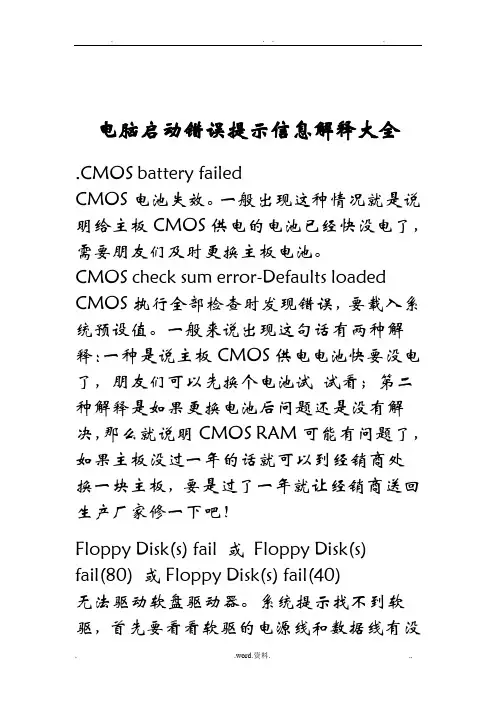 电脑启动错误提示信息解释大全

.CMOS battery failed

CMOS 电池失效。一般出现这种情况就是说明给主板 CMOS 供电的电池已经快没电了，需要朋友们及时更换主板电池。

CMOS check sum error-Defaults loaded

CMOS 执行全部检查时发现错误，要载入系统预设值。一般来说出现这句话有两种解释：一种是说主板 CMOS 供电电池快要没电了，朋友们可以先换个电池试 试看；第二种解释是如果更换电池后问题还是没有解决，那么就说明 CMOS RAM 可能有问题了，如果主板没过一年的话就可以到经销商处换一块主板，要是过了一年就让经销商送回生产厂家修一下吧！

Floppy Disk(s) fail 或 Floppy Disk(s) fail(80) 或 Floppy Disk(s) fail(40)

无法驱动软盘驱动器。系统提示找不到软驱，首先要看看软驱的电源线和数据线有没

.word.资料.